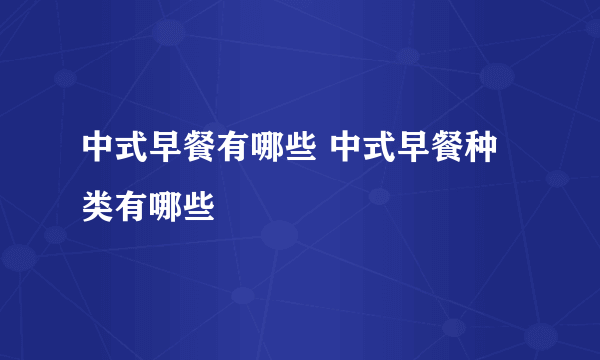 中式早餐有哪些 中式早餐种类有哪些